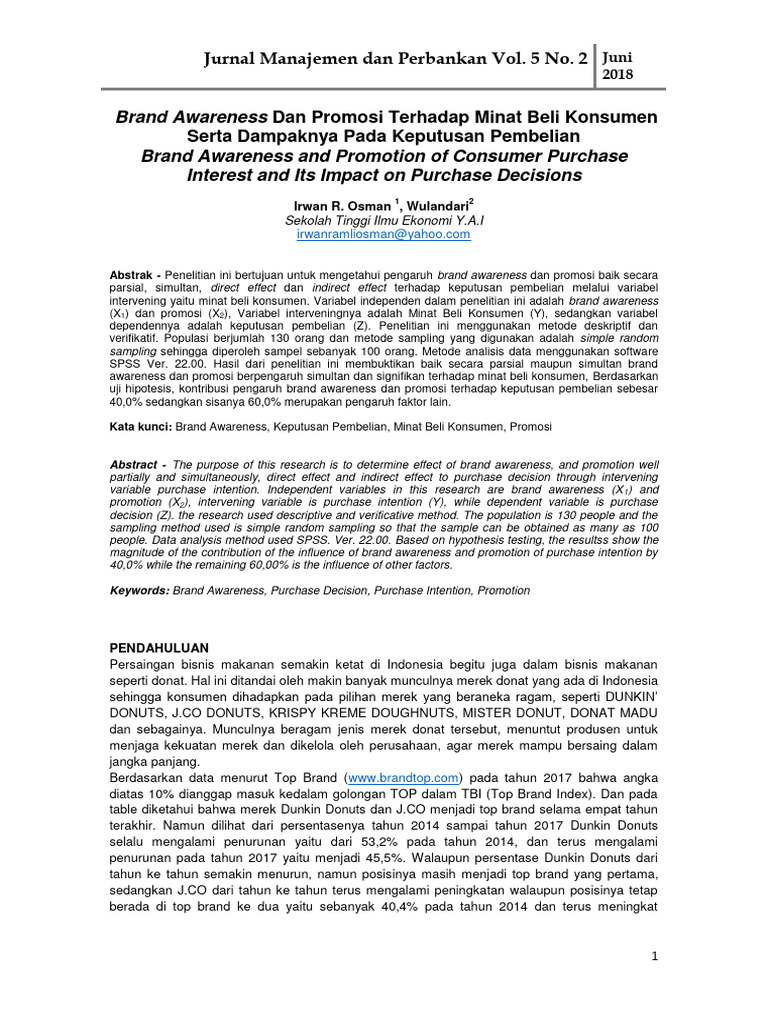 Jurnal Manajemen dan Perbankan Vol. 5 No. 2 Juni 2018

Brand Awareness Dan Promosi Terhadap Minat Beli Konsumen Serta Dampaknya Pada Keputusan Pembelian
Brand Awareness and Promotion of Consumer Purchase Interest and Its Impact on Purchase Decisions

Irwan R. Osman $^1$, Wulandari$^2$
Sekolah Tinggi Ilmu Ekonomi Y.A.I
irwanramliosman@yahoo.com

Abstrak - Penelitian ini bertujuan untuk mengetahui pengaruh brand awareness dan promosi baik secara parsial, simultan, direct effect dan indirect effect terhadap keputusan pembelian melalui variabel intervening yaitu minat beli konsumen. Variabel independen dalam penelitian ini adalah brand awareness ($X_1$) dan promosi ($X_2$), Variabel interveningnya adalah Minat Beli Konsumen (Y), sedangkan variabel dependennya adalah keputusan pembelian (Z). Penelitian ini menggunakan metode deskriptif dan verifikatif. Populasi berjumlah 130 orang dan metode sampling yang digunakan adalah simple random sampling sehingga diperoleh sampel sebanyak 100 orang. Metode analisis data menggunakan software SPSS Ver. 22.00. Hasil dari penelitian ini membuktikan baik secara parsial maupun simultan brand awareness dan promosi berpengaruh simultan dan signifikan terhadap minat beli konsumen, Berdasarkan uji hipotesis, kontribusi pengaruh brand awareness dan promosi terhadap keputusan pembelian sebesar 40,0% sedangkan sisanya 60,0% merupakan pengaruh faktor lain.

Kata kunci: Brand Awareness, Keputusan Pembelian, Minat Beli Konsumen, Promosi

Abstract - The purpose of this research is to determine effect of brand awareness, and promotion well partially and simultaneously, direct effect and indirect effect to purchase decision through intervening variable purchase intention. Independent variables in this research are brand awareness ($X_1$) and promotion ($X_2$), intervening variable is purchase intention (Y), while dependent variable is purchase decision (Z). the research used descriptive and verificative method. The population is 130 people and the sampling method used is simple random sampling so that the sample can be obtained as many as 100 people. Data analysis method used SPSS. Ver. 22.00. Based on hypothesis testing, the resultss show the magnitude of the contribution of the influence of brand awareness and promotion of purchase intention by 40,0% while the remaining 60,00% is the influence of other factors.

Keywords: Brand Awareness, Purchase Decision, Purchase Intention, Promotion

PENDAHULUAN
Persaingan bisnis makanan semakin ketat di Indonesia begitu juga dalam bisnis makanan seperti donat. Hal ini ditandai oleh makin banyak munculnya merek donat yang ada di Indonesia sehingga konsumen dihadapkan pada pilihan merek yang beraneka ragam, seperti DUNKIN' DONUTS, J.CO DONUTS, KRISPY KREME DOUGHNUTS, MISTER DONUT, DONAT MADU dan sebagainya. Munculnya beragam jenis merek donat tersebut, menuntut produsen untuk menjaga kekuatan merek dan dikelola oleh perusahaan, agar merek mampu bersaing dalam jangka panjang.
Berdasarkan data menurut Top Brand (www.brandtop.com) pada tahun 2017 bahwa angka diatas 10% dianggap masuk kedalam golongan TOP dalam TBI (Top Brand Index). Dan pada table diketahui bahwa merek Dunkin Donuts dan J.CO menjadi top brand selama empat tahun terakhir. Namun dilihat dari persentasenya tahun 2014 sampai tahun 2017 Dunkin Donuts selalu mengalami penurunan yaitu dari 53,2% pada tahun 2014, dan terus mengalami penurunan pada tahun 2017 yaitu menjadi 45,5%. Walaupun persentase Dunkin Donuts dari tahun ke tahun semakin menurun, namun posisinya masih menjadi top brand yang pertama, sedangkan J.CO dari tahun ke tahun terus mengalami peningkatan walaupun posisinya tetap berada di top brand ke dua yaitu sebanyak 40,4% pada tahun 2014 dan terus meningkat

1